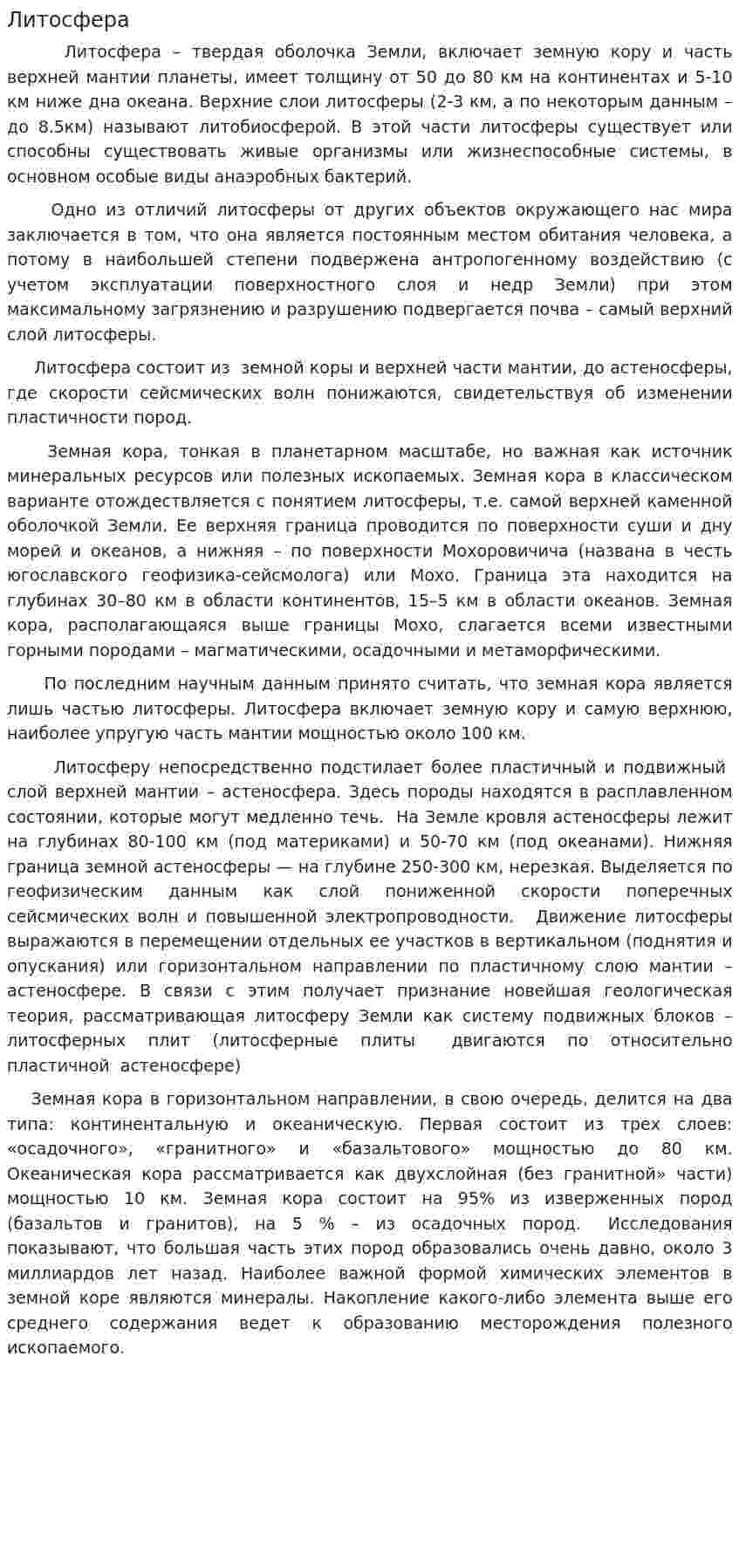 Литосфера

Литосфера – твердая оболочка Земли, включает земную кору и часть верхней мантии планеты, имеет толщину от 50 до 80 км на континентах и 5-10 км ниже дна океана. Верхние слои литосферы (2-3 км, а по некоторым данным – до 8.5км) называют литобиосферой. В этой части литосферы существует или способны существовать живые организмы или жизнеспособные системы, в основном особые виды анаэробных бактерий.

Одно из отличий литосферы от других объектов окружающего нас мира заключается в том, что она является постоянным местом обитания человека, а потому в наибольшей степени подвержена антропогенному воздействию (с учетом эксплуатации поверхностного слоя и недр Земли) при этом максимальному загрязнению и разрушению подвергается почва – самый верхний слой литосферы.

Литосфера состоит из земной коры и верхней части мантии, до астеносферы, где скорости сейсмических волн понижаются, свидетельствуя об изменении пластичности пород.

Земная кора, тонкая в планетарном масштабе, но важная как источник минеральных ресурсов или полезных ископаемых. Земная кора в классическом варианте отождествляется с понятием литосферы, т.е. самой верхней каменной оболочкой Земли. Ее верхняя граница проводится по поверхности суши и дну морей и океанов, а нижняя – по поверхности Мохоровичича (названа в честь югославского геофизика-сейсмолога) или Мохо. Граница эта находится на глубинах 30–80 км в области континентов, 15–5 км в области океанов. Земная кора, располагающаяся выше границы Мохо, слагается всеми известными горными породами – магматическими, осадочными и метаморфическими.

По последним научным данным принято считать, что земная кора является лишь частью литосферы. Литосфера включает земную кору и самую верхнюю, наиболее упругую часть мантии мощностью около 100 км.

Литосферу непосредственно подстилает более пластичный и подвижный слой верхней мантии – астеносфера. Здесь породы находятся в расплавленном состоянии, которые могут медленно течь. На Земле кровля астеносферы лежит на глубинах 80-100 км (под материками) и 50-70 км (под океанами). Нижняя граница земной астеносферы — на глубине 250-300 км, нерезкая. Выделяется по геофизическим данным как слой пониженной скорости поперечных сейсмических волн и повышенной электропроводности. Движение литосферы выражаются в перемещении отдельных ее участков в вертикальном (поднятия и опускания) или горизонтальном направлении по пластичному слою мантии – астеносфере. В связи с этим получает признание новейшая геологическая теория, рассматривающая литосферу Земли как систему подвижных блоков – литосферных плит (литосферные плиты двигаются по относительно пластичной астеносфере)

Земная кора в горизонтальном направлении, в свою очередь, делится на два типа: континентальную и океаническую. Первая состоит из трех слоев: «осадочного», «гранитного» и «базальтового» мощностью до 80 км. Океаническая кора рассматривается как двухслойная (без гранитной» части) мощностью 10 км. Земная кора состоит на 95% из изверженных пород (базальтов и гранитов), на 5 % – из осадочных пород. Исследования показывают, что большая часть этих пород образовались очень давно, около 3 миллиардов лет назад. Наиболее важной формой химических элементов в земной коре являются минералы. Накопление какого-либо элемента выше его среднего содержания ведет к образованию месторождения полезного ископаемого.